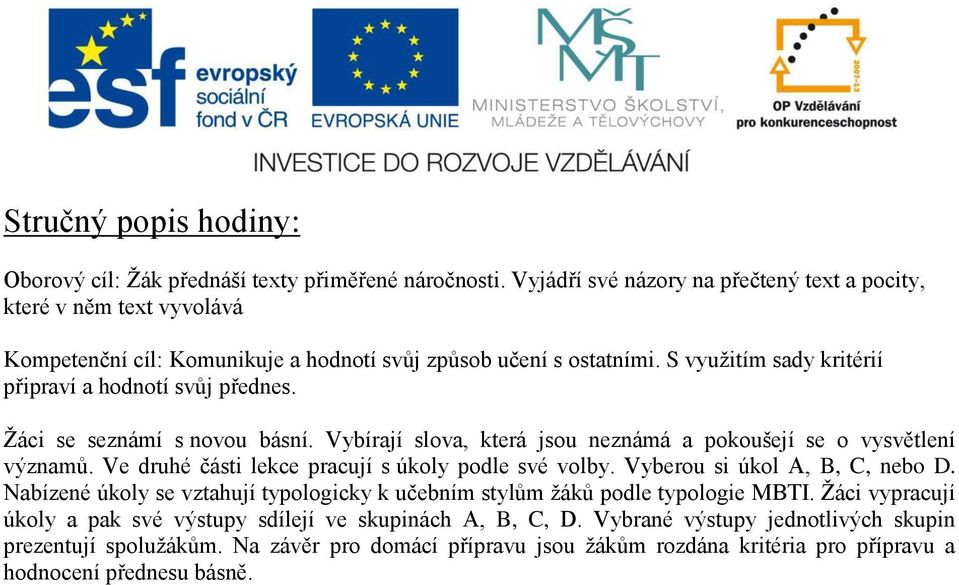 esf evropský sociální fond v ČR

EVROPSKÁ UNIE

MŠMT
MINISTERSTVO ŠKOLSTVÍ, MLÁDEŽE A TĚLOVÝCHOVY

2007-13
OP Vzdělávání pro konkurenceschopnost

INVESTICE DO ROZVOJE VZDĚLÁVÁNÍ

Stručný popis hodiny:

Oborový cíl: Žák přednáší texty přiměřené náročnosti. Vyjádří své názory na přečtený text a pocity, které v něm text vyvolává

Kompetenční cíl: Komunikuje a hodnotí svůj způsob učení s ostatními. S využitím sady kritérií připraví a hodnotí svůj přednes.

Žáci se seznámí s novou básní. Vybírají slova, která jsou neznámá a pokoušejí se o vysvětlení významů. Ve druhé části lekce pracují s úkoly podle své volby. Vyberou si úkol A, B, C, nebo D. Nabízené úkoly se vztahují typologicky k učebním stylům žáků podle typologie MBTI. Žáci vypracují úkoly a pak své výstupy sdílejí ve skupinách A, B, C, D. Vybrané výstupy jednotlivých skupin prezentují spolužákům. Na závěr pro domácí přípravu jsou žákům rozdána kritéria pro přípravu a hodnocení přednesu básně.